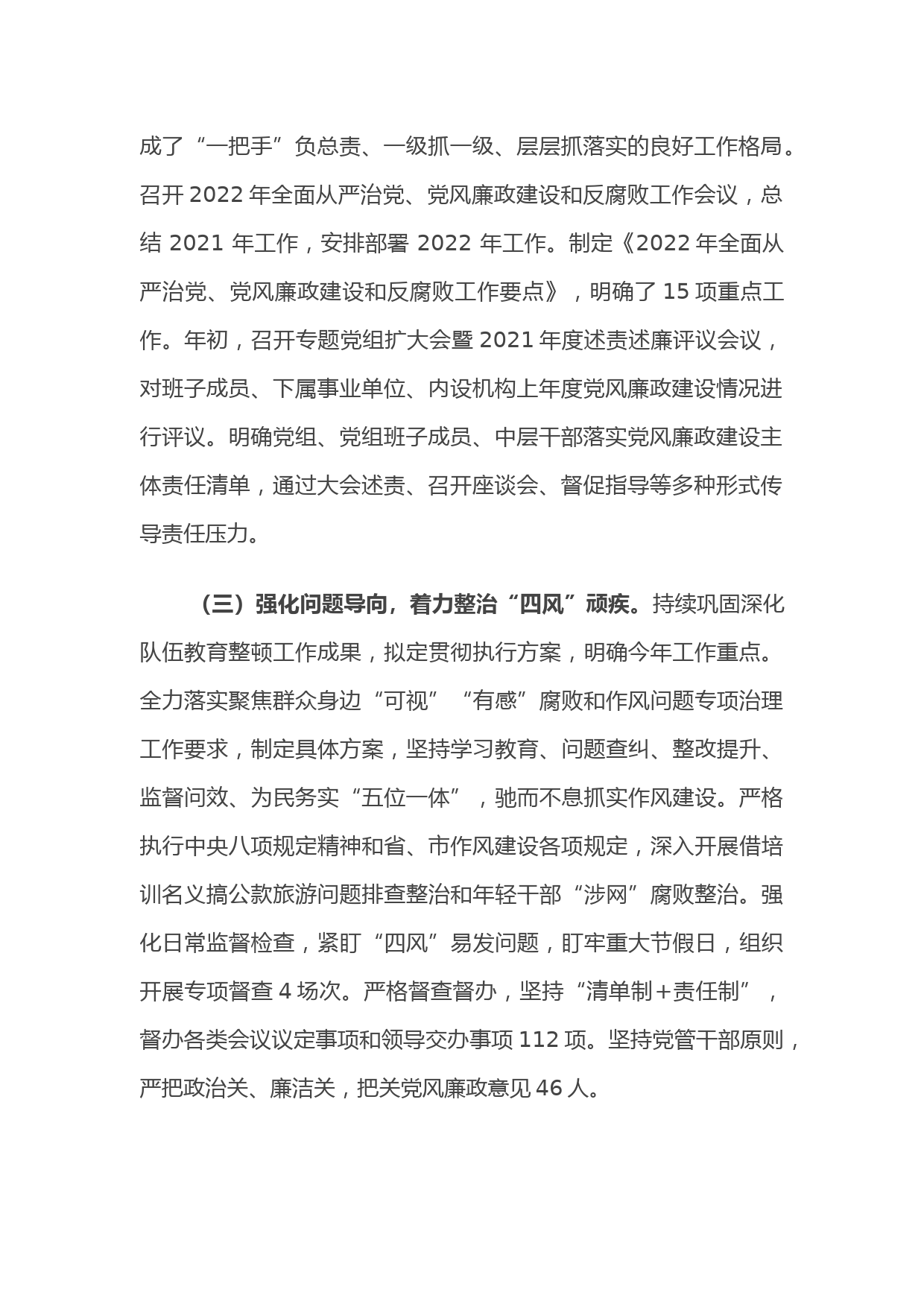 成了“一把手”负总责、一级抓一级、层层抓落实的良好工作格局。召开 2022 年全面从严治党、党风廉政建设和反腐败工作会议，总结 2021 年工作，安排部署 2022 年工作。制定《2022 年全面从严治党、党风廉政建设和反腐败工作要点》，明确了 15 项重点工作。年初，召开专题党组扩大会暨 2021 年度述责述廉评议会议，对班子成员、下属事业单位、内设机构上年度党风廉政建设情况进行评议。明确党组、党组班子成员、中层干部落实党风廉政建设主体责任清单，通过大会述责、召开座谈会、督促指导等多种形式传导责任压力。

（三）强化问题导向，着力整治“四风”顽疾。持续巩固深化队伍教育整顿工作成果，拟定贯彻执行方案，明确今年工作重点。全力落实聚焦群众身边“可视”“有感”腐败和作风问题专项治理工作要求，制定具体方案，坚持学习教育、问题查纠、整改提升、监督问效、为民务实“五位一体”，驰而不息抓实作风建设。严格执行中央八项规定精神和省、市作风建设各项规定，深入开展借培训名义搞公款旅游问题排查整治和年轻干部“涉网”腐败整治。强化日常监督检查，紧盯“四风”易发问题，盯牢重大节假日，组织开展专项督查 4 场次。严格督查督办，坚持“清单制＋责任制”，督办各类会议议定事项和领导交办事项 112 项。坚持党管干部原则，严把政治关、廉洁关，把关党风廉政意见 46 人。